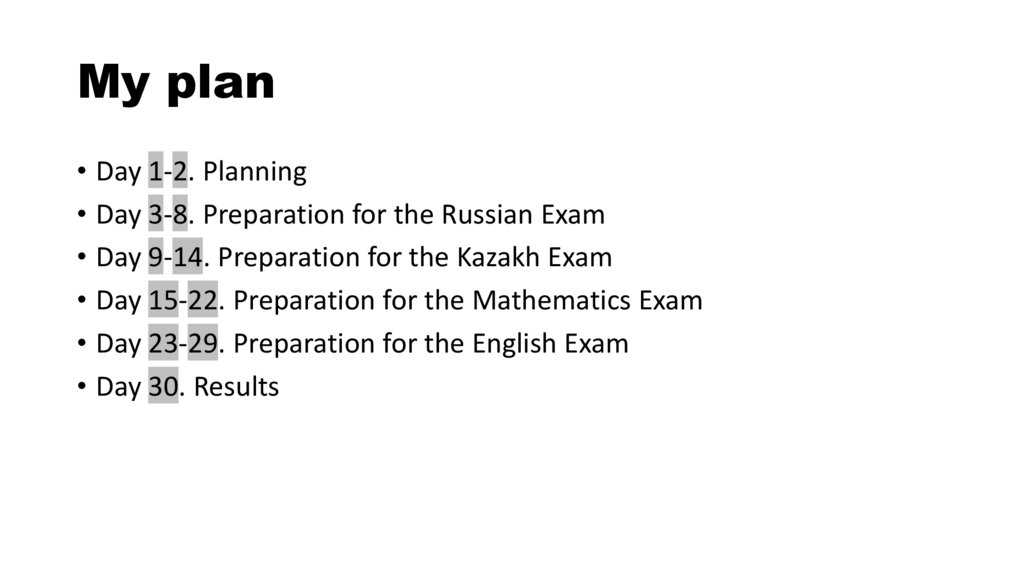 My plan

• Day 1-2. Planning
• Day 3-8. Preparation for the Russian Exam
• Day 9-14. Preparation for the Kazakh Exam
• Day 15-22. Preparation for the Mathematics Exam
• Day 23-29. Preparation for the English Exam
• Day 30. Results